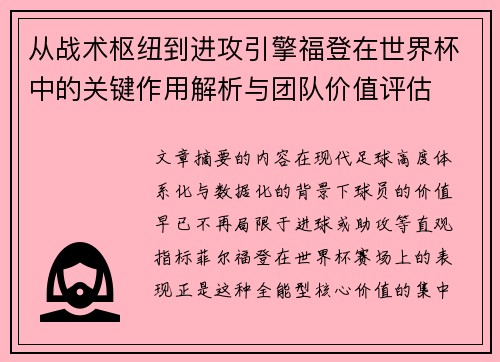 从战术枢纽到进攻引擎福登在世界杯中的关键作用解析与团队价值评估

文章摘要的内容在现代足球高度体系化与数据化的背景下球员的价值早已不再局限于进球或助攻等直观指标菲尔福登在世界杯赛场上的表现正是这种全能型核心价值的集中